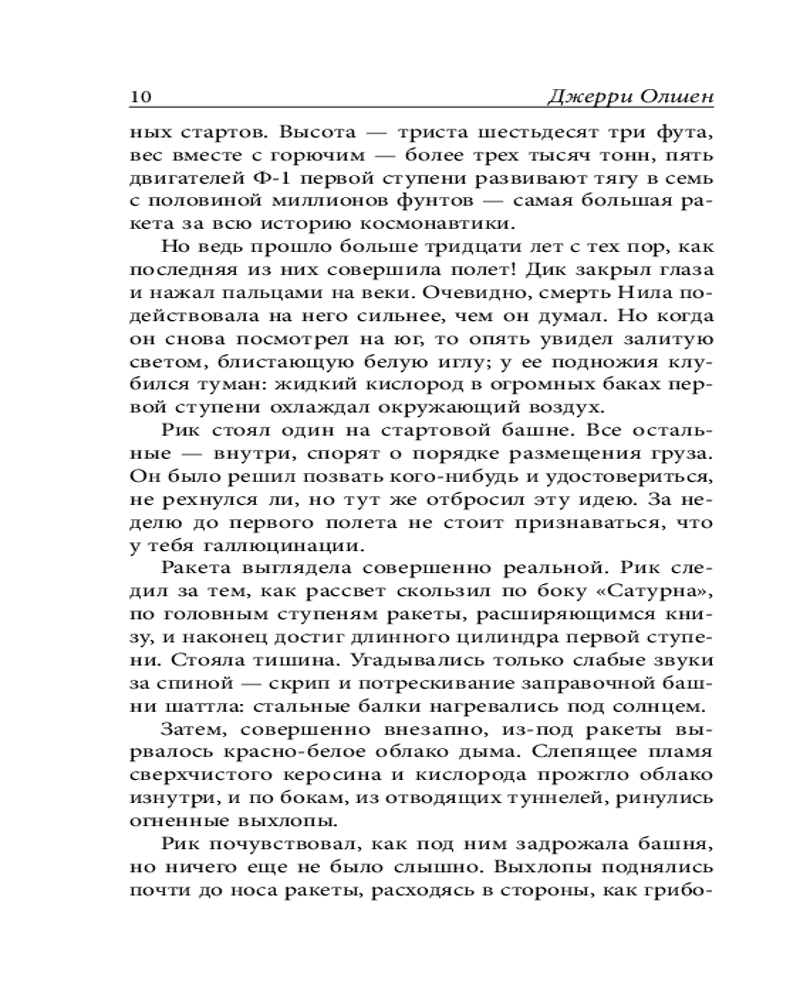 10 Джерри Олшен

ных стартов. Высота — триста шестьдесят три фута, вес вместе с горючим — более трех тысяч тонн, пять двигателей Ф-1 первой ступени развивают тягу в семь с половиной миллионов фунтов — самая большая ракета за всю историю космонавтики.

Но ведь прошло больше тридцати лет с тех пор, как последняя из них совершила полет! Дик закрыл глаза и нажал пальцами на веки. Очевидно, смерть Нила подействовала на него сильнее, чем он думал. Но когда он снова посмотрел на юг, то опять увидел залитую светом, блистающую белую иглу; у ее подножия клубился туман: жидкий кислород в огромных баках первой ступени охлаждал окружающий воздух.

Рик стоял один на стартовой башне. Все остальные — внутри, спорят о порядке размещения груза. Он было решил позвать кого-нибудь и удостовериться, не рехнулся ли, но тут же отбросил эту идею. За неделю до первого полета не стоит признаваться, что у тебя галлюцинации.

Ракета выглядела совершенно реальной. Рик следил за тем, как рассвет скользил по боку «Сатурна», по головным ступеням ракеты, расширяющимся книзу, и наконец достиг длинного цилиндра первой ступени. Стояла тишина. Угадывались только слабые звуки за спиной — скрип и потрескивание заправочной башни шаттла: стальные балки нагревались под солнцем.

Затем, совершенно внезапно, из-под ракеты вырвалось красно-белое облако дыма. Слепящее пламя сверхчистого керосина и кислорода прожгло облако изнутри, и по бокам, из отводящих туннелей, ринулись огненные выхлопы.

Рик почувствовал, как под ним задрожала башня, но ничего еще не было слышно. Выхлопы поднялись почти до носа ракеты, расходясь в стороны, как грибо-